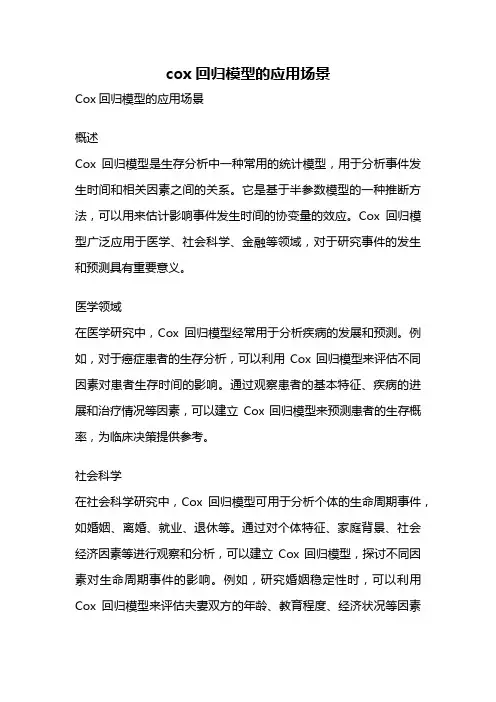 cox 回归模型的应用场景

Cox 回归模型的应用场景

概述

Cox 回归模型是生存分析中一种常用的统计模型，用于分析事件发生时间和相关因素之间的关系。它是基于半参数模型的一种推断方法，可以用来估计影响事件发生时间的协变量的效应。Cox 回归模型广泛应用于医学、社会科学、金融等领域，对于研究事件的发生和预测具有重要意义。

医学领域

在医学研究中，Cox 回归模型经常用于分析疾病的发展和预测。例如，对于癌症患者的生存分析，可以利用 Cox 回归模型来评估不同因素对患者生存时间的影响。通过观察患者的基本特征、疾病的进展和治疗情况等因素，可以建立 Cox 回归模型来预测患者的生存概率，为临床决策提供参考。

社会科学

在社会科学研究中，Cox 回归模型可用于分析个体的生命周期事件，如婚姻、离婚、就业、退休等。通过对个体特征、家庭背景、社会经济因素等进行观察和分析，可以建立 Cox 回归模型，探讨不同因素对生命周期事件的影响。例如，研究婚姻稳定性时，可以利用 Cox 回归模型来评估夫妻双方的年龄、教育程度、经济状况等因素